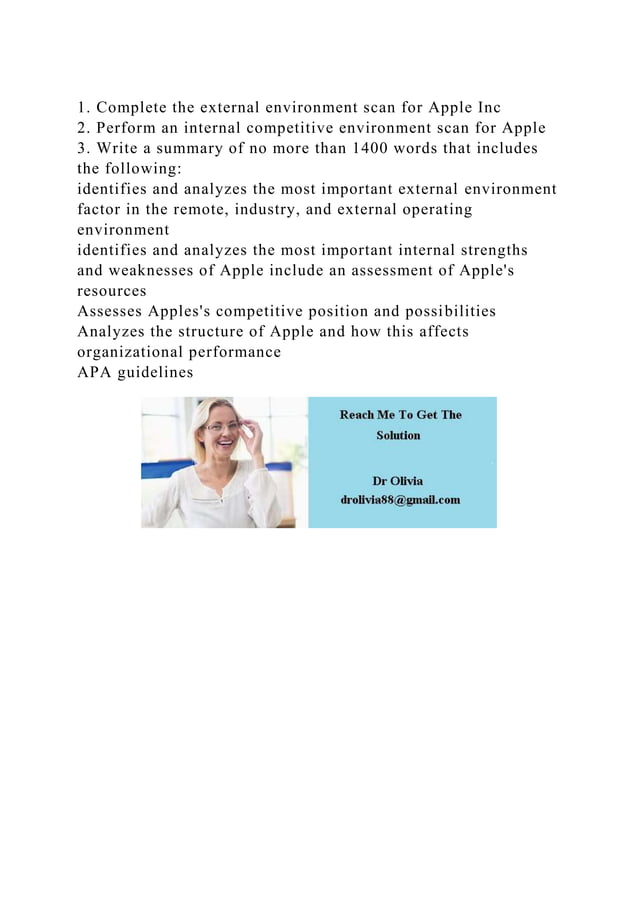 1. Complete the external environment scan for Apple Inc
2. Perform an internal competitive environment scan for Apple
3. Write a summary of no more than 1400 words that includes the following:
identifies and analyzes the most important external environment factor in the remote, industry, and external operating environment
identifies and analyzes the most important internal strengths and weaknesses of Apple include an assessment of Apple's resources
Assesses Apples's competitive position and possibilities
Analyzes the structure of Apple and how this affects organizational performance
APA guidelines

Reach Me To Get The Solution

Dr Olivia
drolivia88@gmail.com